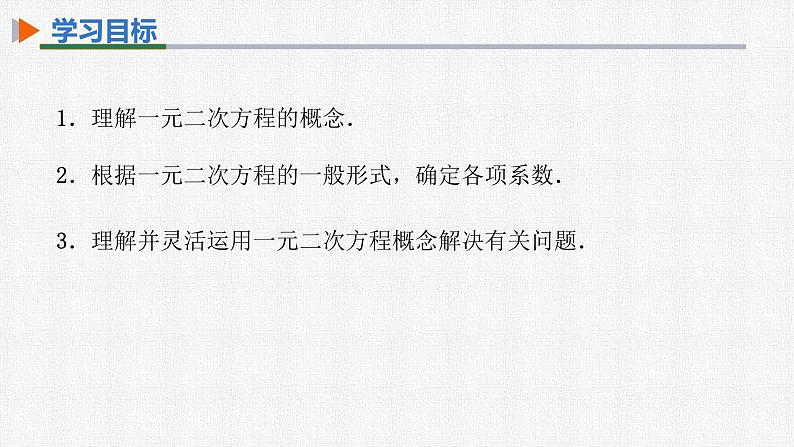 学习目标

1．理解一元二次方程的概念.

2．根据一元二次方程的一般形式，确定各项系数.

3．理解并灵活运用一元二次方程概念解决有关问题.